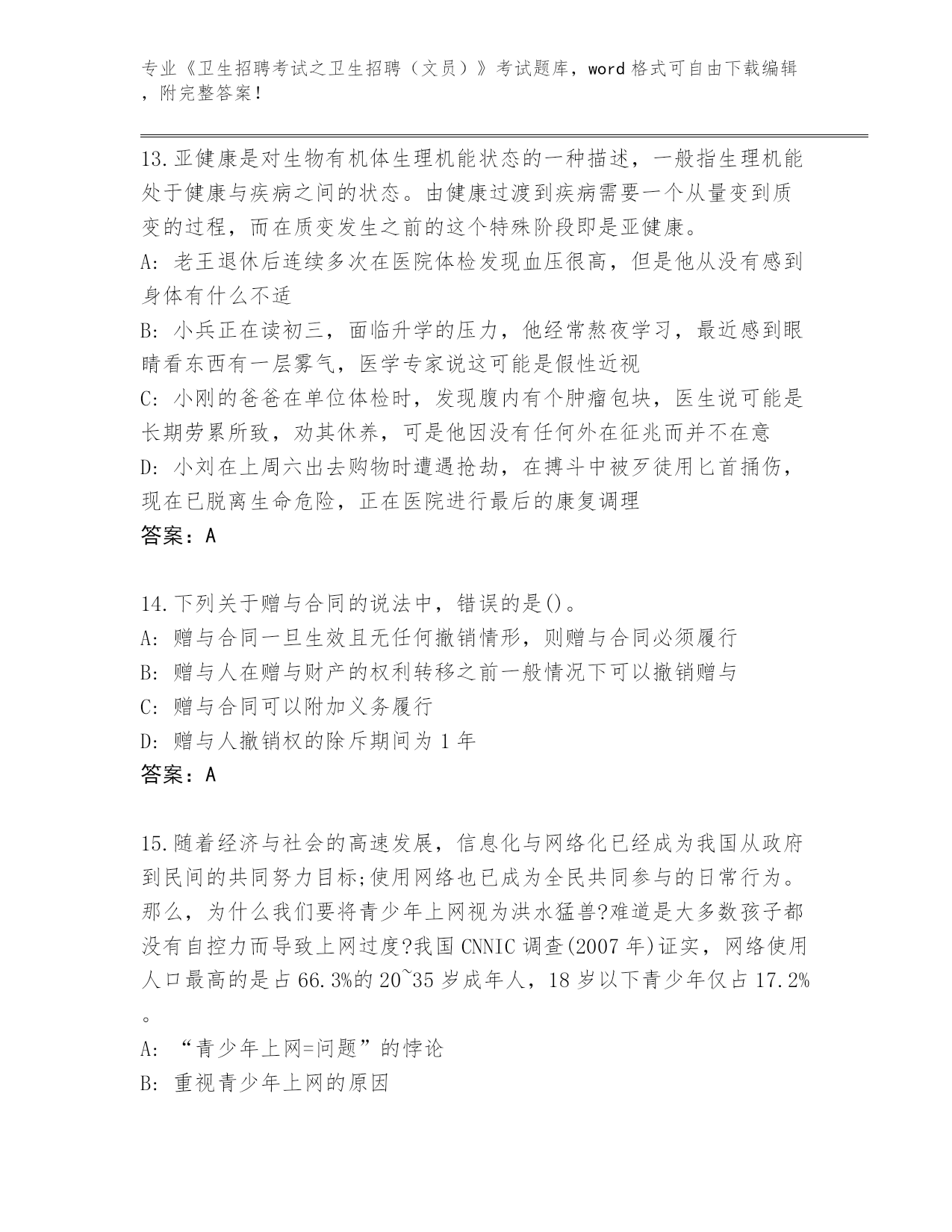 专业《卫生招聘考试之卫生招聘（文员）》考试题库，word 格式可自由下载编辑，附完整答案！

13.亚健康是对生物有机体生理机能状态的一种描述，一般指生理机能处于健康与疾病之间的状态。由健康过渡到疾病需要一个从量变到质变的过程，而在质变发生之前的这个特殊阶段即是亚健康。
A: 老王退休后连续多次在医院体检发现血压很高，但是他从没有感到身体有什么不适
B: 小兵正在读初三，面临升学的压力，他经常熬夜学习，最近感到眼睛看东西有一层雾气，医学专家说这可能是假性近视
C: 小刚的爸爸在单位体检时，发现腹内有个肿瘤包块，医生说可能是长期劳累所致，劝其休养，可是他因没有任何外在征兆而并不在意
D: 小刘在上周六出去购物时遭遇抢劫，在搏斗中被歹徒用匕首捅伤，现在已脱离生命危险，正在医院进行最后的康复调理
答案：A

14.下列关于赠与合同的说法中，错误的是()。
A: 赠与合同一旦生效且无任何撤销情形，则赠与合同必须履行
B: 赠与人在赠与财产的权利转移之前一般情况下可以撤销赠与
C: 赠与合同可以附加义务履行
D: 赠与人撤销权的除斥期间为 1 年
答案：A

15.随着经济与社会的高速发展，信息化与网络化已经成为我国从政府到民间的共同努力目标;使用网络也已成为全民共同参与的日常行为。那么，为什么我们要将青少年上网视为洪水猛兽?难道是大多数孩子都没有自控力而导致上网过度?我国 CNNIC 调查(2007 年)证实，网络使用人口最高的是占 66.3%的 20~35 岁成年人，18 岁以下青少年仅占 17.2%。
A: “青少年上网=问题”的悖论
B: 重视青少年上网的原因